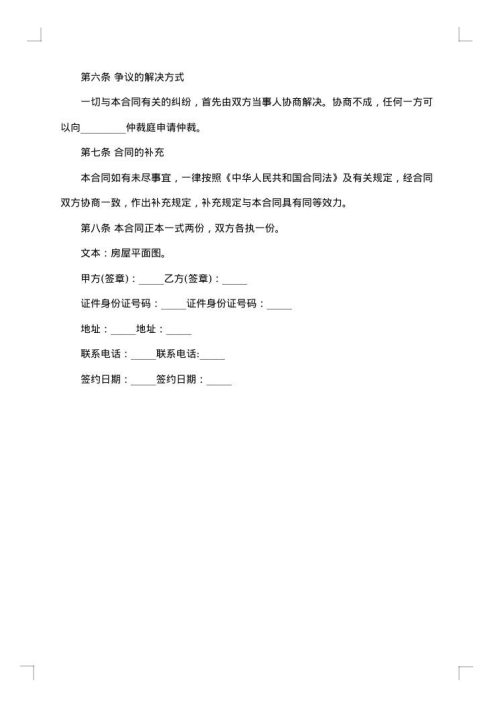 第六条 争议的解决方式

一切与本合同有关的纠纷，首先由双方当事人协商解决。协商不成，任何一方可以向________仲裁庭申请仲裁。

第七条 合同的补充

本合同如有未尽事宜，一律按照《中华人民共和国合同法》及有关规定，经合同双方协商一致，作出补充规定，补充规定与本合同具有同等效力。

第八条 本合同正本一式两份，双方各执一份。

文本：房屋平面图。

甲方(签章)：_____乙方(签章)：_____

证件身份证号码：_____证件身份证号码：_____

地址：_____地址：_____

联系电话：_____联系电话:_____

签约日期：_____签约日期：_____